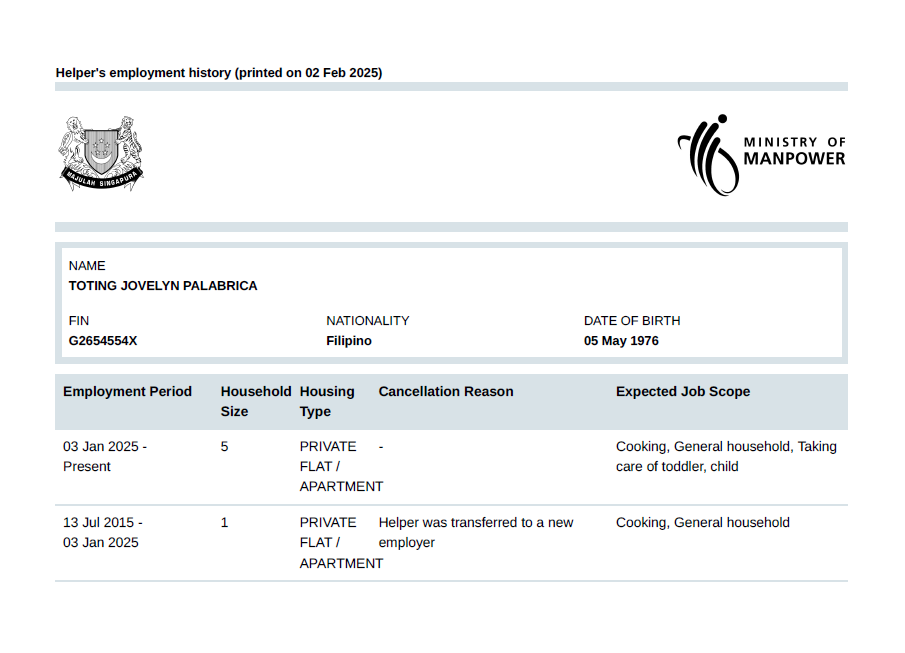 Helper's employment history (printed on 02 Feb 2025)

MAJULAH SINGAPURA

MINISTRY OF MANPOWER

NAME
TOTING JOVELYN PALABRICA

FIN
G2654554X

NATIONALITY
Filipino

DATE OF BIRTH
05 May 1976

| Employment Period | Household Size | Housing Type | Cancellation Reason | Expected Job Scope |
|---|---|---|---|---|
| 03 Jan 2025 - Present | 5 | PRIVATE FLAT / APARTMENT | - | Cooking, General household, Taking care of toddler, child |
| 13 Jul 2015 - 03 Jan 2025 | 1 | PRIVATE FLAT / APARTMENT | Helper was transferred to a new employer | Cooking, General household |